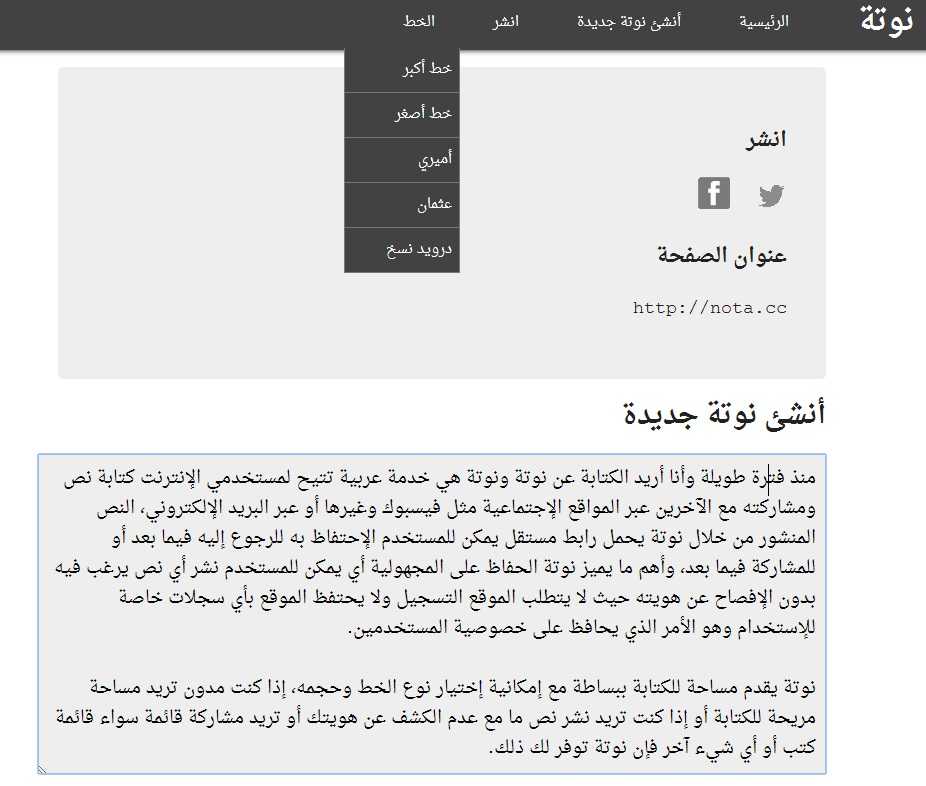 نوتة
الرئيسية
أنشئ نوتة جديدة
انشر
الخط

خط أكبر
خط أصغر
أميري
عثمان
درويد نسخ

انشر

عنوان الصفحة

http://nota.cc

أنشئ نوتة جديدة

منذ فترة طويلة وأنا أريد الكتابة عن نوتة ونوتة هي خدمة عربية تتيح لمستخدمي الإنترنت كتابة نص ومشاركته مع الآخرين عبر المواقع الإجتماعية مثل فيسبوك وغيرها أو عبر البريد الإلكتروني، النص المنشور من خلال نوتة يحمل رابط مستقل يمكن للمستخدم الإحتفاظ به للرجوع إليه فيما بعد أو للمشاركة فيما بعد، وأهم ما يميز نوتة الحفاظ على المجهولية أي يمكن للمستخدم نشر أي نص يرغب فيه بدون الإفصاح عن هويته حيث لا يتطلب الموقع التسجيل ولا يحتفظ الموقع بأي سجلات خاصة للإستخدام وهو الأمر الذي يحافظ على خصوصية المستخدمين.

نوتة يقدم مساحة للكتابة ببساطة مع إمكانية إختيار نوع الخط وحجمه، إذا كنت مدون تريد مساحة مريحة للكتابة أو إذا كنت تريد نشر نص ما مع عدم الكشف عن هويتك أو تريد مشاركة قائمة سواء قائمة كتب أو أي شيء آخر فإن نوتة توفر لك ذلك.